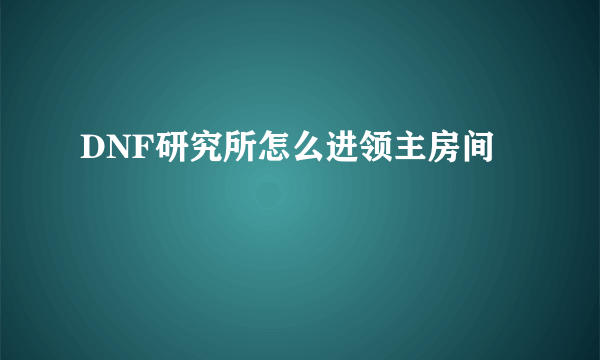 DNF研究所怎么进领主房间